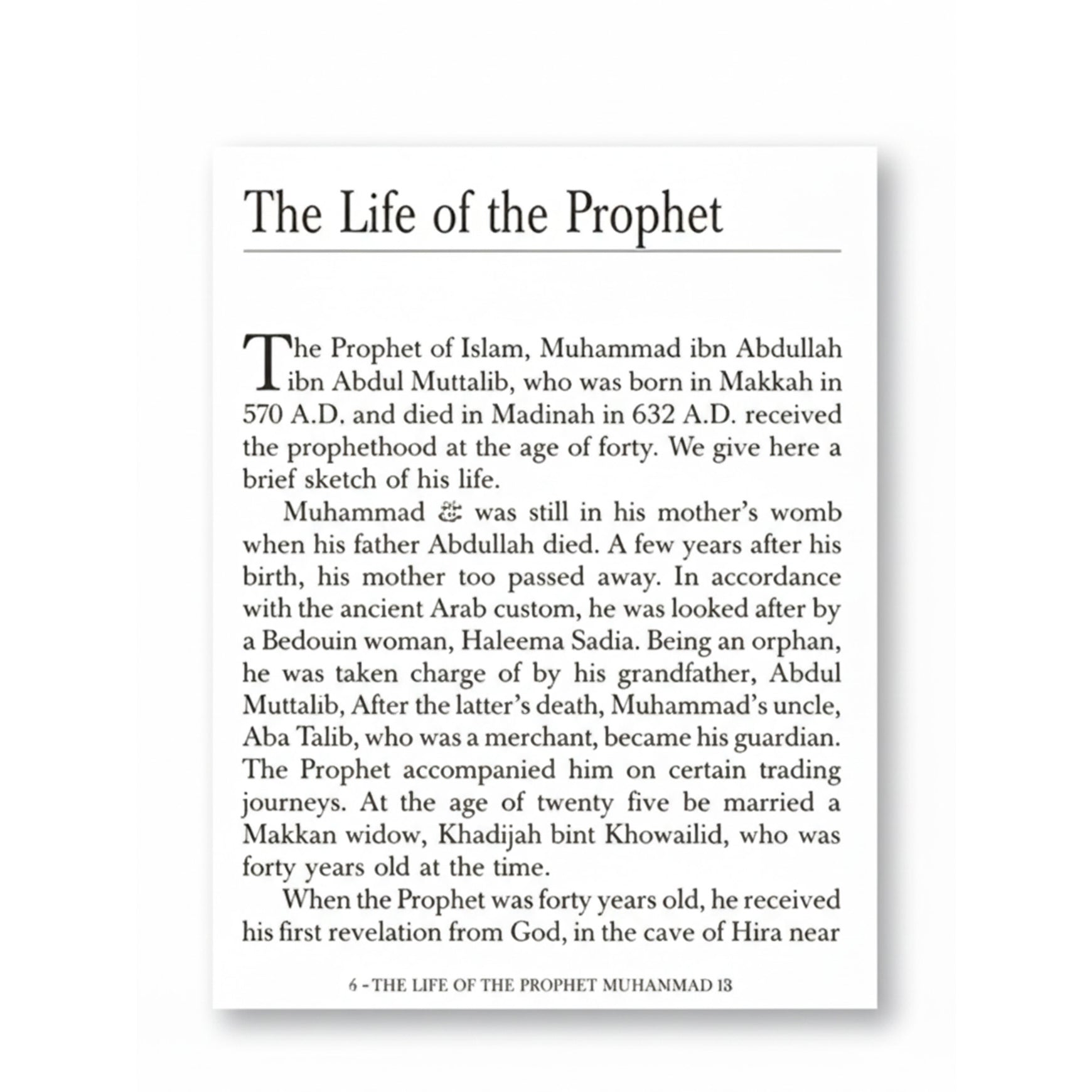 The Life of the Prophet

The Prophet of Islam, Muhammad ibn Abdullah ibn Abdul Muttalib, who was born in Makkah in 570 A.D. and died in Madinah in 632 A.D. received the prophethood at the age of forty. We give here a brief sketch of his life.

Muhammad ﷺ was still in his mother's womb when his father Abdullah died. A few years after his birth, his mother too passed away. In accordance with the ancient Arab custom, he was looked after by a Bedouin woman, Haleema Sadia. Being an orphan, he was taken charge of by his grandfather, Abdul Muttalib, After the latter's death, Muhammad's uncle, Aba Talib, who was a merchant, became his guardian. The Prophet accompanied him on certain trading journeys. At the age of twenty five be married a Makkan widow, Khadijah bint Khowailid, who was forty years old at the time.

When the Prophet was forty years old, he received his first revelation from God, in the cave of Hira near

6 - THE LIFE OF THE PROPHET MUHANMAD 13